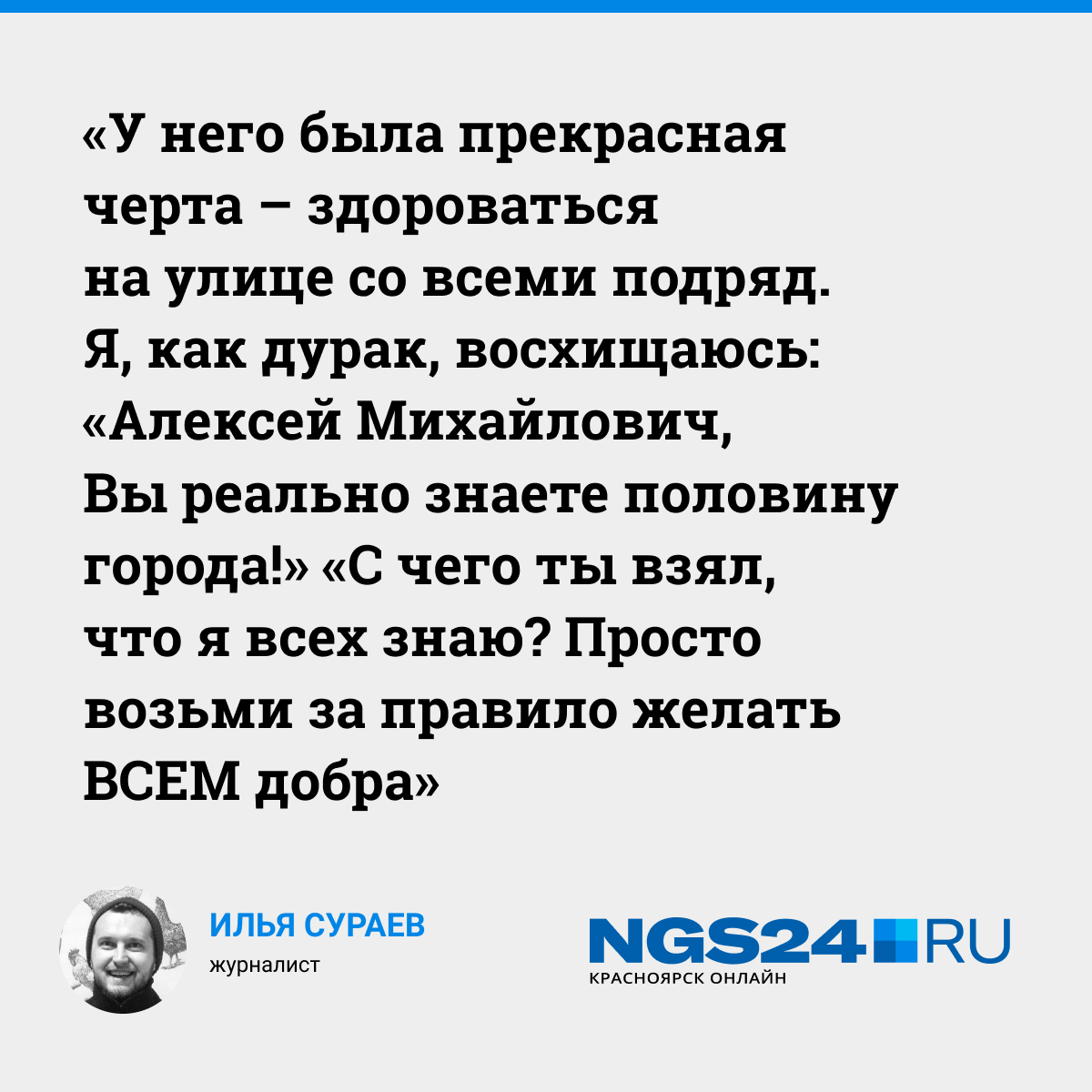 «У него была прекрасная черта – здороваться на улице со всеми подряд. Я, как дурак, восхищаюсь: «Алексей Михайлович, Вы реально знаете половину города!» «С чего ты взял, что я всех знаю? Просто возьми за правило желать ВСЕМ добра»

ИЛЬЯ СУРАЕВ
журналист

NGS24.RU
КРАСНОЯРСК ОНЛАЙН